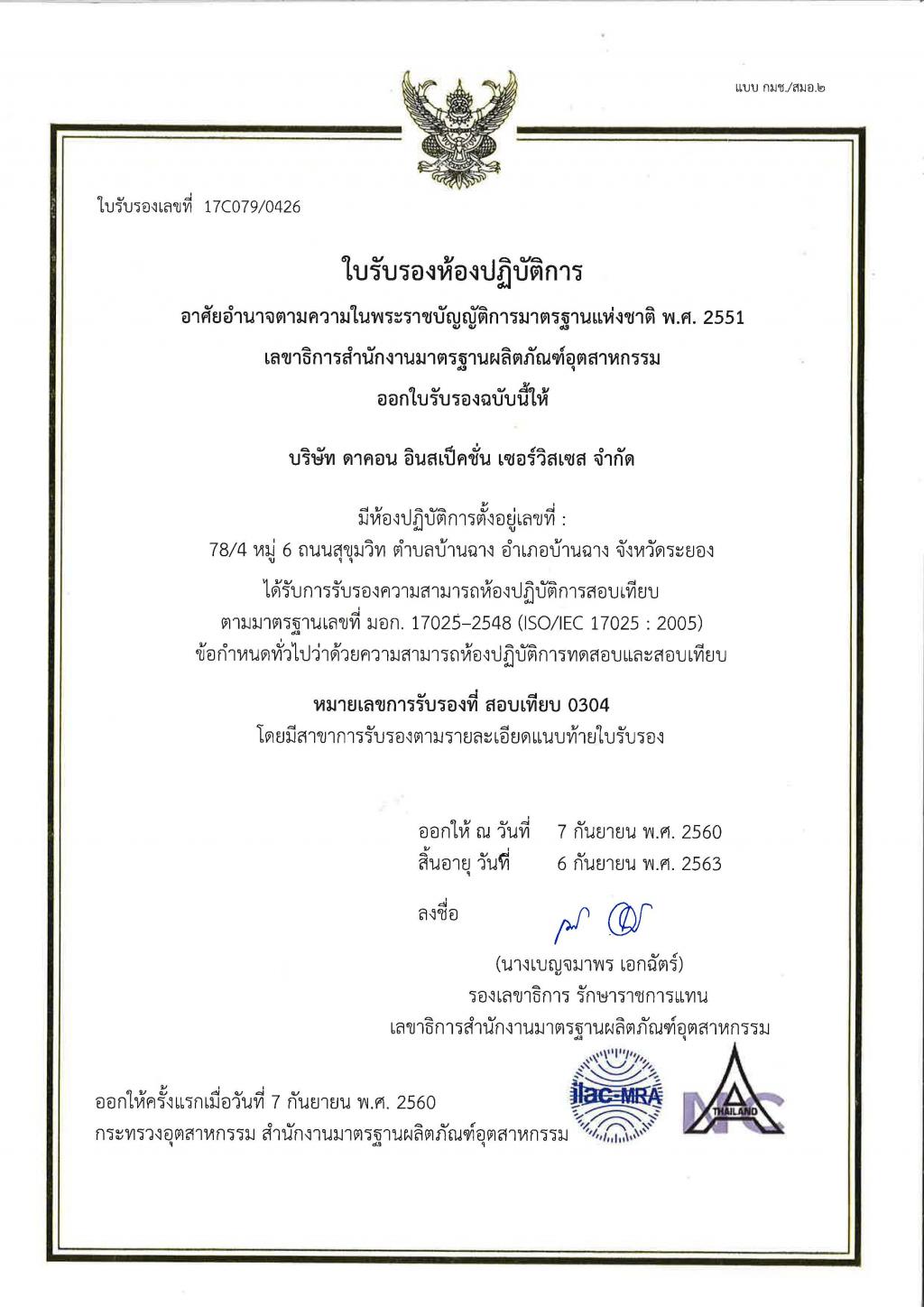 แบบ กมช./สมอ.๒

ใบรับรองเลขที่ 17C079/0426

ใบรับรองห้องปฏิบัติการ

อาศัยอำนาจตามความในพระราชบัญญัติการมาตรฐานแห่งชาติ พ.ศ. 2551
เลขาธิการสำนักงานมาตรฐานผลิตภัณฑ์อุตสาหกรรม
ออกใบรับรองฉบับนี้ให้

บริษัท ดาคอน อินสเป็คชั่น เซอร์วิสเซส จำกัด

มีห้องปฏิบัติการตั้งอยู่เลขที่ :
78/4 หมู่ 6 ถนนสุขุมวิท ตำบลบ้านฉาง อำเภอบ้านฉาง จังหวัดระยอง

ได้รับการรับรองความสามารถห้องปฏิบัติการสอบเทียบ
ตามมาตรฐานเลขที่ มอก. 17025–2548 (ISO/IEC 17025 : 2005)
ข้อกำหนดทั่วไปว่าด้วยความสามารถห้องปฏิบัติการทดสอบและสอบเทียบ

หมายเลขการรับรองที่ สอบเทียบ 0304
โดยมีสาขาการรับรองตามรายละเอียดแนบท้ายใบรับรอง

ออกให้ ณ วันที่ 7 กันยายน พ.ศ. 2560
สิ้นอายุ วันที่ 6 กันยายน พ.ศ. 2563

ลงชื่อ

(นางเบญจมาพร เอกฉัตร์)
รองเลขาธิการ รักษาราชการแทน
เลขาธิการสำนักงานมาตรฐานผลิตภัณฑ์อุตสาหกรรม

ออกให้ครั้งแรกเมื่อวันที่ 7 กันยายน พ.ศ. 2560
กระทรวงอุตสาหกรรม สำนักงานมาตรฐานผลิตภัณฑ์อุตสาหกรรม

ilac-MRA

NAC THAILAND